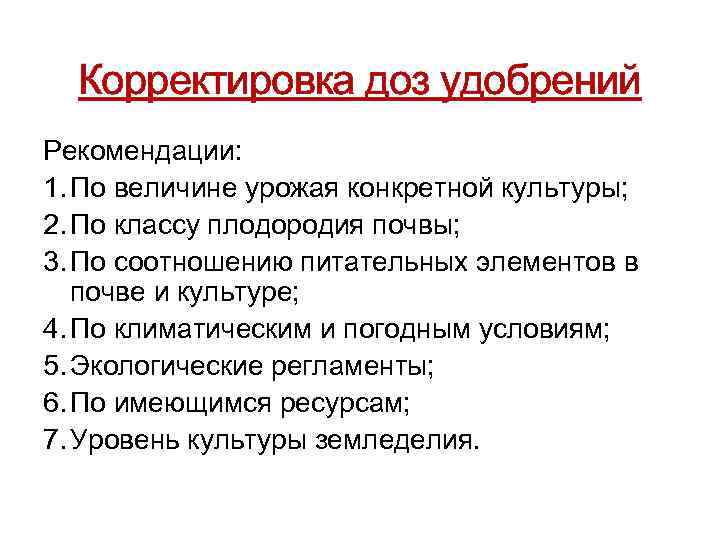 Корректировка доз удобрений

Рекомендации:

1. По величине урожая конкретной культуры;
2. По классу плодородия почвы;
3. По соотношению питательных элементов в почве и культуре;
4. По климатическим и погодным условиям;
5. Экологические регламенты;
6. По имеющимся ресурсам;
7. Уровень культуры земледелия.